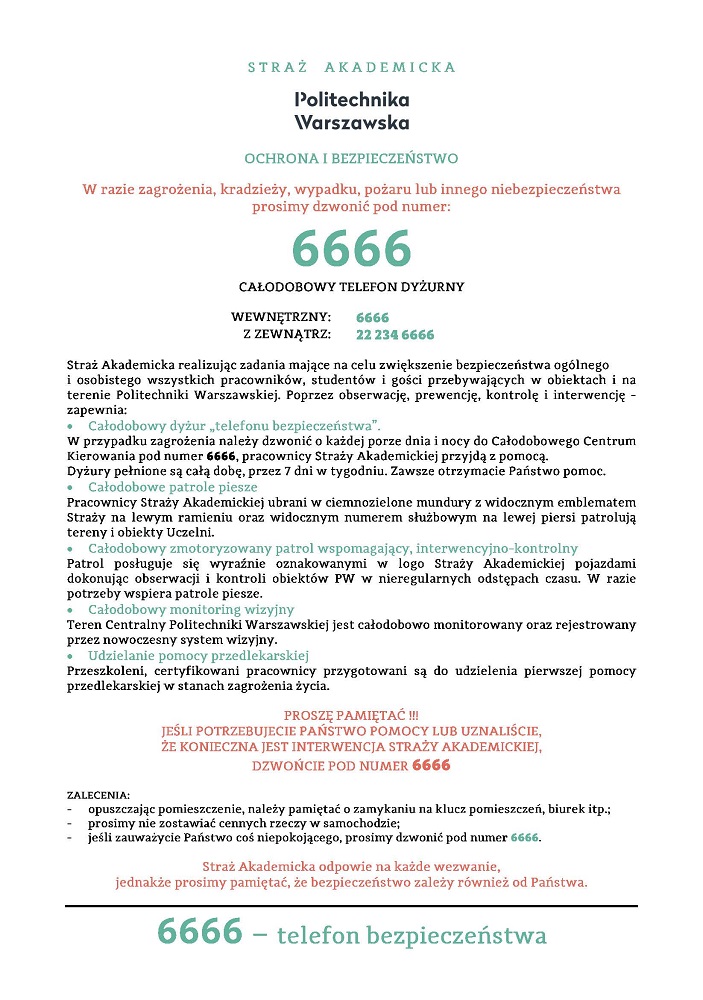 STRAŻ AKADEMICKA

Politechnika
Warszawska

OCHRONA I BEZPIECZEŃSTWO

W razie zagrożenia, kradzieży, wypadku, pożaru lub innego niebezpieczeństwa prosimy dzwonić pod numer:

6666

CAŁODOBOWY TELEFON DYŻURNY

WEWNĘTRZNY: 6666
Z ZEWNĄTRZ: 22 234 6666

Straż Akademicka realizując zadania mające na celu zwiększenie bezpieczeństwa ogólnego i osobistego wszystkich pracowników, studentów i gości przebywających w obiektach i na terenie Politechniki Warszawskiej. Poprzez obserwację, prewencję, kontrolę i interwencję - zapewnia:

• Całodobowy dyżur „telefonu bezpieczeństwa".
W przypadku zagrożenia należy dzwonić o każdej porze dnia i nocy do Całodobowego Centrum Kierowania pod numer 6666, pracownicy Straży Akademickiej przyjdą z pomocą.
Dyżury pełnione są całą dobę, przez 7 dni w tygodniu. Zawsze otrzymacie Państwo pomoc.
• Całodobowe patrole piesze
Pracownicy Straży Akademickiej ubrani w ciemnozielone mundury z widocznym emblematem Straży na lewym ramieniu oraz widocznym numerem służbowym na lewej piersi patrolują tereny i obiekty Uczelni.
• Całodobowy zmotoryzowany patrol wspomagający, interwencyjno-kontrolny
Patrol posługuje się wyraźnie oznakowanymi w logo Straży Akademickiej pojazdami dokonując obserwacji i kontroli obiektów PW w nieregularnych odstępach czasu. W razie potrzeby wspiera patrole piesze.
• Całodobowy monitoring wizyjny
Teren Centralny Politechniki Warszawskiej jest całodobowo monitorowany oraz rejestrowany przez nowoczesny system wizyjny.
• Udzielanie pomocy przedlekarskiej
Przeszkoleni, certyfikowani pracownicy przygotowani są do udzielenia pierwszej pomocy przedlekarskiej w stanach zagrożenia życia.

PROSZĘ PAMIĘTAĆ !!!
JEŚLI POTRZEBUJECIE PAŃSTWO POMOCY LUB UZNALIŚCIE, ŻE KONIECZNA JEST INTERWENCJA STRAŻY AKADEMICKIEJ, DZWOŃCIE POD NUMER 6666

ZALECENIA:
- opuszczając pomieszczenie, należy pamiętać o zamykaniu na klucz pomieszczeń, biurek itp.;
- prosimy nie zostawiać cennych rzeczy w samochodzie;
- jeśli zauważycie Państwo coś niepokojącego, prosimy dzwonić pod numer 6666.

Straż Akademicka odpowie na każde wezwanie, jednakże prosimy pamiętać, że bezpieczeństwo zależy również od Państwa.

6666 – telefon bezpieczeństwa